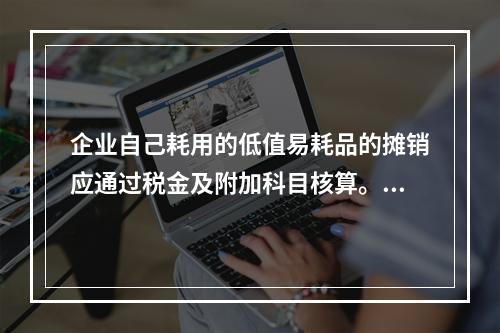 企业自己耗用的低值易耗品的摊销应通过税金及附加科目核算。...